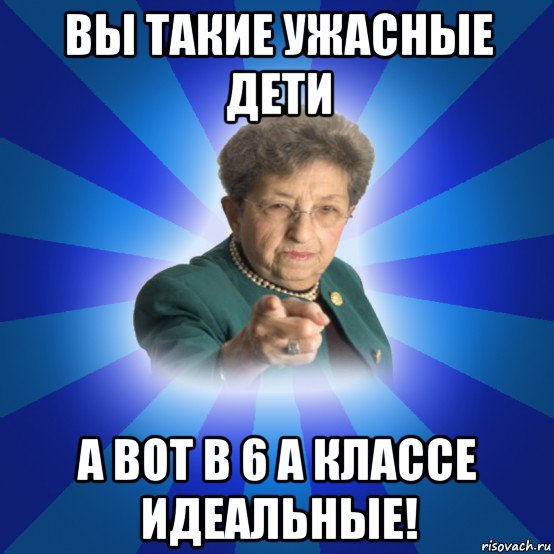 ВЫ ТАКИЕ УЖАСНЫЕ ДЕТИ

А ВОТ В 6 А КЛАССЕ ИДЕАЛЬНЫЕ!

risovach.ru